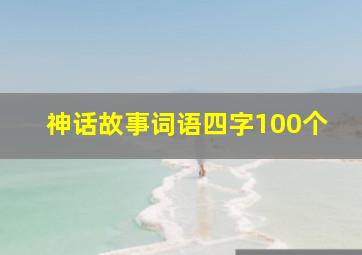 神话故事词语四字100个